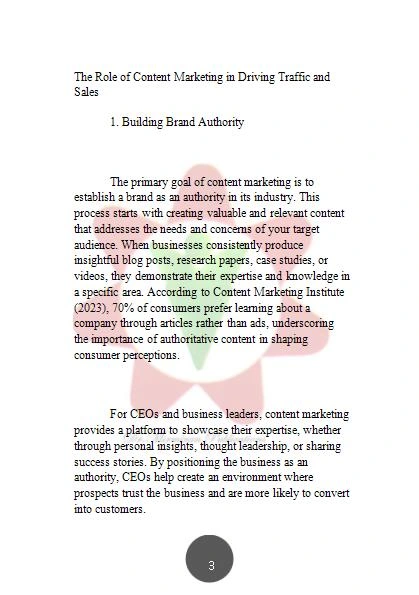 The Role of Content Marketing in Driving Traffic and Sales

1. Building Brand Authority

The primary goal of content marketing is to establish a brand as an authority in its industry. This process starts with creating valuable and relevant content that addresses the needs and concerns of your target audience. When businesses consistently produce insightful blog posts, research papers, case studies, or videos, they demonstrate their expertise and knowledge in a specific area. According to Content Marketing Institute (2023), 70% of consumers prefer learning about a company through articles rather than ads, underscoring the importance of authoritative content in shaping consumer perceptions.

For CEOs and business leaders, content marketing provides a platform to showcase their expertise, whether through personal insights, thought leadership, or sharing success stories. By positioning the business as an authority, CEOs help create an environment where prospects trust the business and are more likely to convert into customers.

3